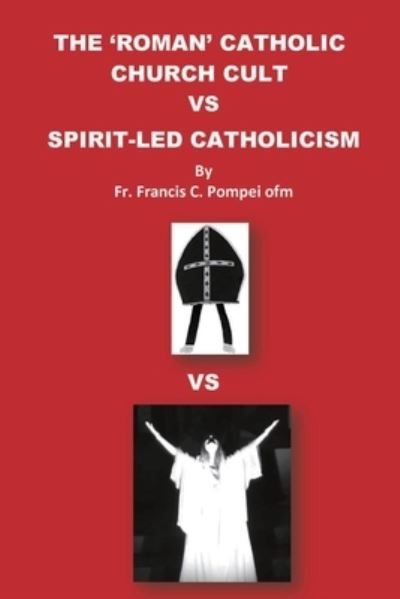 THE 'ROMAN' CATHOLIC CHURCH CULT
VS
SPIRIT-LED CATHOLICISM

By
Fr. Francis C. Pompei ofm

VS